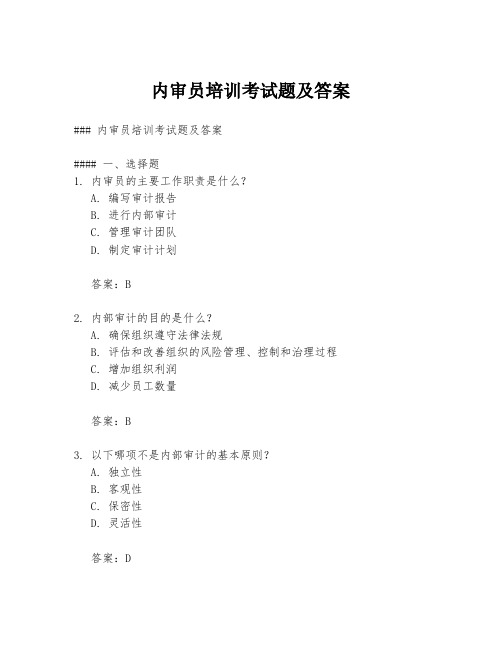 内审员培训考试题及答案

### 内审员培训考试题及答案

#### 一、选择题
1. 内审员的主要工作职责是什么？
A. 编写审计报告
B. 进行内部审计
C. 管理审计团队
D. 制定审计计划

答案：B

2. 内部审计的目的是什么？
A. 确保组织遵守法律法规
B. 评估和改善组织的风险管理、控制和治理过程
C. 增加组织利润
D. 减少员工数量

答案：B

3. 以下哪项不是内部审计的基本原则？
A. 独立性
B. 客观性
C. 保密性
D. 灵活性

答案：D